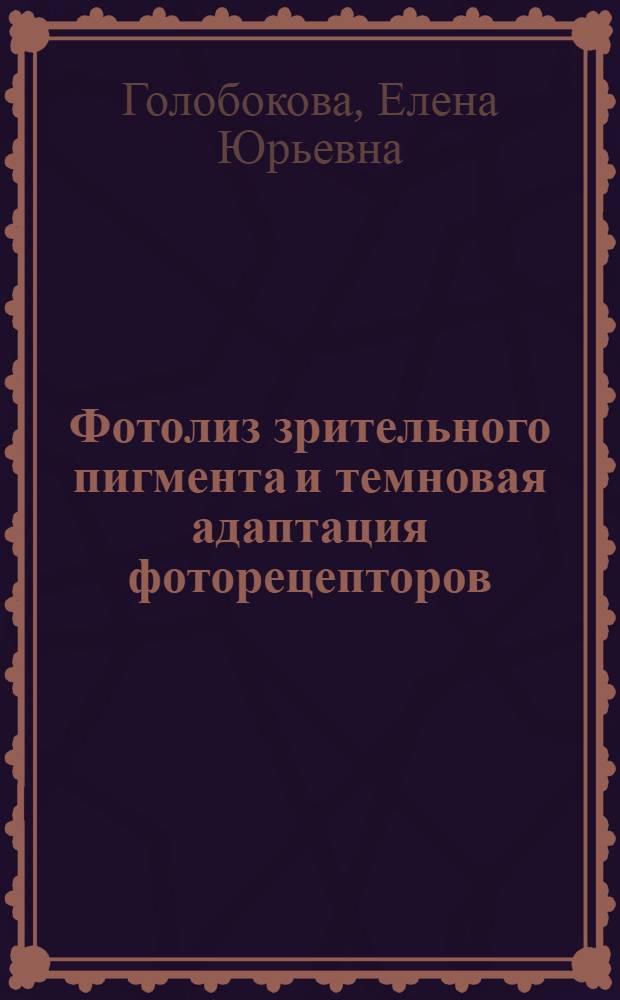 Голобокова, Елена Юрьевна

Фотолиз зрительного пигмента и темновая адаптация фоторецепторов